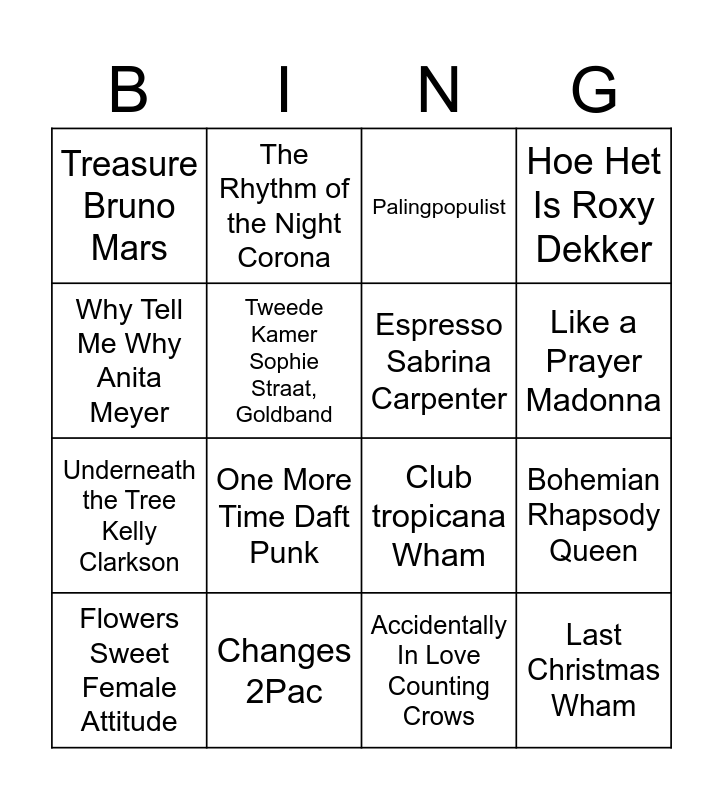 | B | I | N | G |
|---|---|---|---|
| Treasure Bruno Mars | The Rhythm of the Night Corona | Palingpopulist | Hoe Het Is Roxy Dekker |
| Why Tell Me Why Anita Meyer | Tweede Kamer Sophie Straat, Goldband | Espresso Sabrina Carpenter | Like a Prayer Madonna |
| Underneath the Tree Kelly Clarkson | One More Time Daft Punk | Club tropicana Wham | Bohemian Rhapsody Queen |
| Flowers Sweet Female Attitude | Changes 2Pac | Accidentally In Love Counting Crows | Last Christmas Wham |